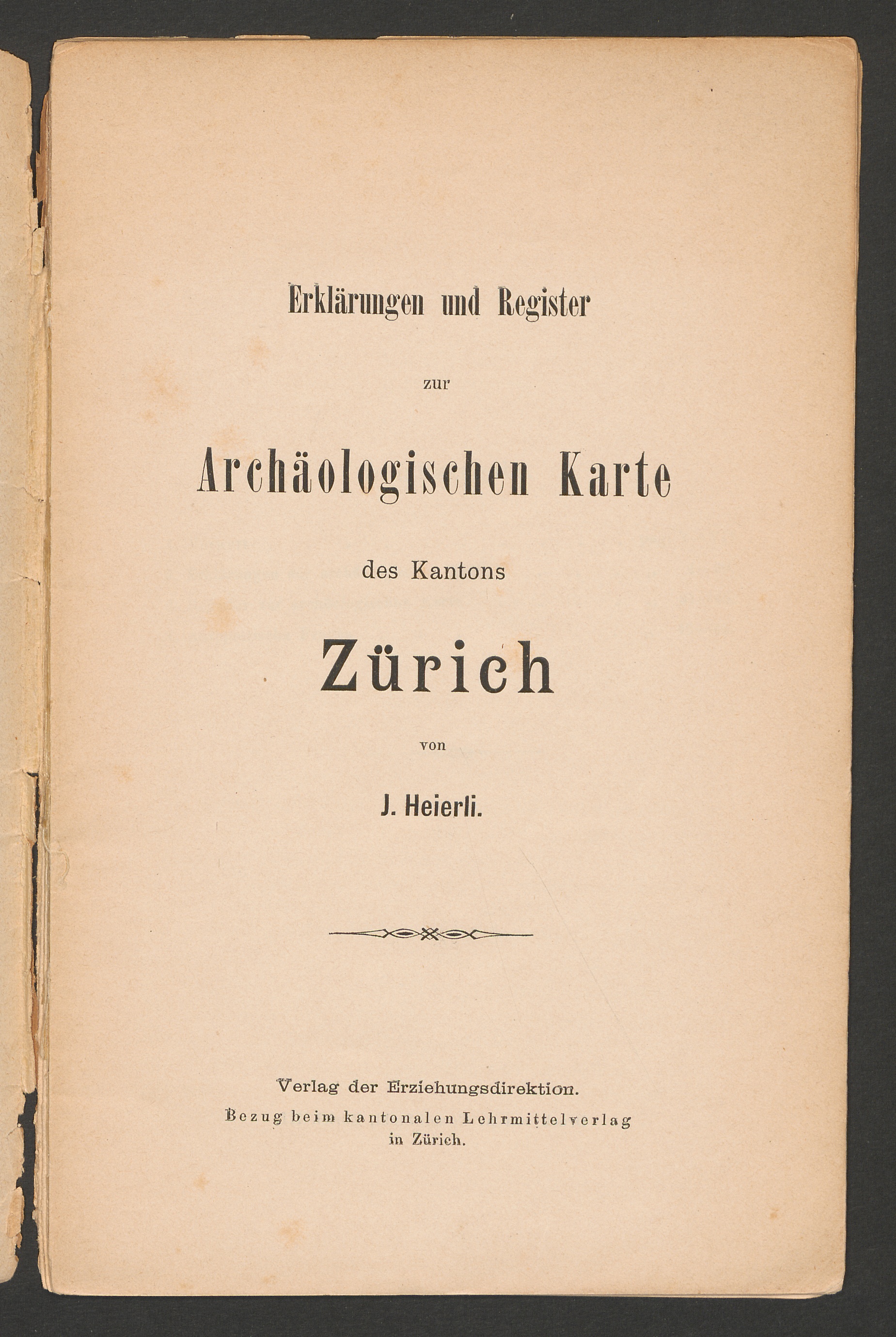 Erklärungen und Register

zur

Archäologischen Karte

des Kantons

Zürich

von

J. Heierli.

Verlag der Erziehungsdirektion.

Bezug beim kantonalen Lehrmittelverlag
in Zürich.